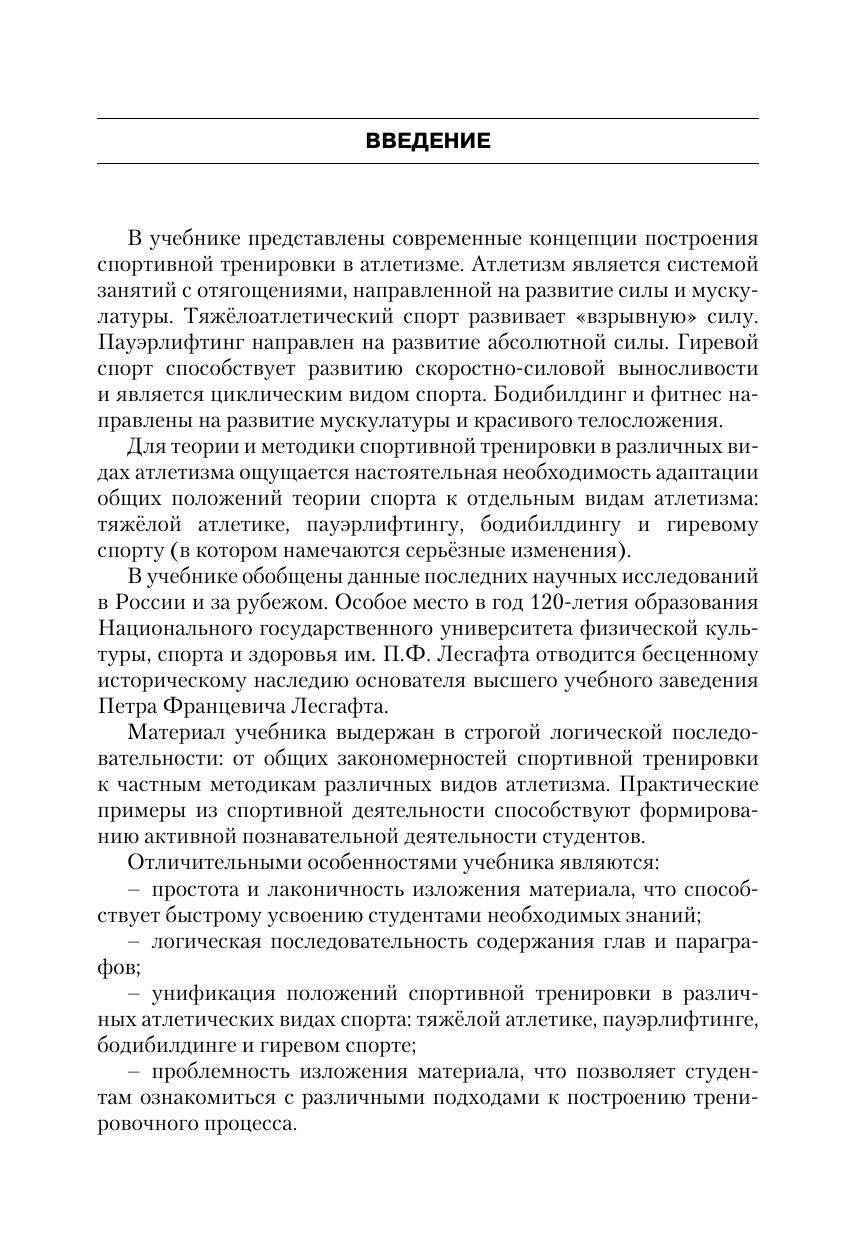 ВВЕДЕНИЕ

В учебнике представлены современные концепции построения спортивной тренировки в атлетизме. Атлетизм является системой занятий с отягощениями, направленной на развитие силы и мускулатуры. Тяжёлоатлетический спорт развивает «взрывную» силу. Пауэрлифтинг направлен на развитие абсолютной силы. Гиревой спорт способствует развитию скоростно-силовой выносливости и является циклическим видом спорта. Бодибилдинг и фитнес направлены на развитие мускулатуры и красивого телосложения.

Для теории и методики спортивной тренировки в различных видах атлетизма ощущается настоятельная необходимость адаптации общих положений теории спорта к отдельным видам атлетизма: тяжёлой атлетике, пауэрлифтингу, бодибилдингу и гиревому спорту (в котором намечаются серьёзные изменения).

В учебнике обобщены данные последних научных исследований в России и за рубежом. Особое место в год 120-летия образования Национального государственного университета физической культуры, спорта и здоровья им. П.Ф. Лесгафта отводится бесценному историческому наследию основателя высшего учебного заведения Петра Францевича Лесгафта.

Материал учебника выдержан в строгой логической последовательности: от общих закономерностей спортивной тренировки к частным методикам различных видов атлетизма. Практические примеры из спортивной деятельности способствуют формированию активной познавательной деятельности студентов.

Отличительными особенностями учебника являются:

– простота и лаконичность изложения материала, что способствует быстрому усвоению студентами необходимых знаний;

– логическая последовательность содержания глав и параграфов;

– унификация положений спортивной тренировки в различных атлетических видах спорта: тяжёлой атлетике, пауэрлифтинге, бодибилдинге и гиревом спорте;

– проблемность изложения материала, что позволяет студентам ознакомиться с различными подходами к построению тренировочного процесса.